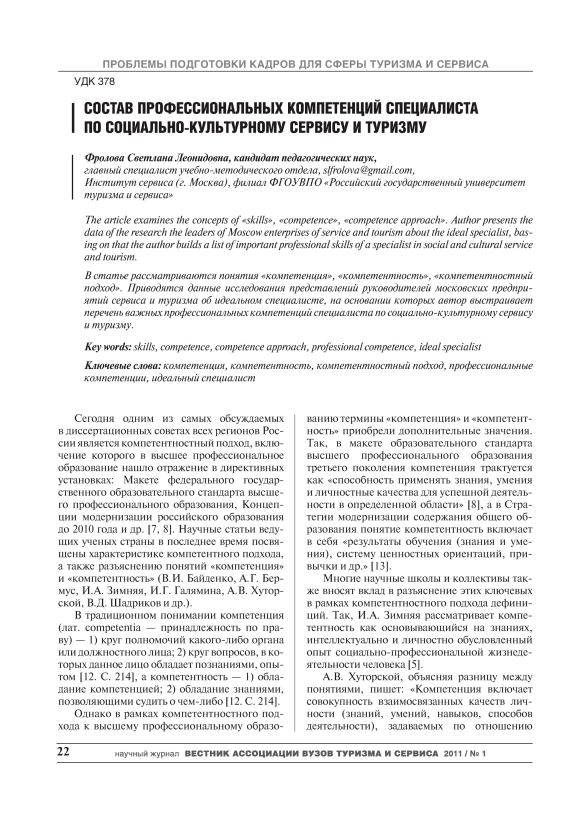 ПРОБЛЕМЫ ПОДГОТОВКИ КАДРОВ ДЛЯ СФЕРЫ ТУРИЗМА И СЕРВИСА

УДК 378

СОСТАВ ПРОФЕССИОНАЛЬНЫХ КОМПЕТЕНЦИЙ СПЕЦИАЛИСТА ПО СОЦИАЛЬНО-КУЛЬТУРНОМУ СЕРВИСУ И ТУРИЗМУ

Фролова Светлана Леонидовна, кандидат педагогических наук, главный специалист учебно-методического отдела, slfrolova@gmail.com, Институт сервиса (г. Москва), филиал ФГОУВПО «Российский государственный университет туризма и сервиса»

The article examines the concepts of «skills», «competence», «competence approach». Author presents the data of the research the leaders of Moscow enterprises of service and tourism about the ideal specialist, basing on that the author builds a list of important professional skills of a specialist in social and cultural service and tourism.

В статье рассматриваются понятия «компетенция», «компетентность», «компетентностный подход». Приводятся данные исследования представлений руководителей московских предприятий сервиса и туризма об идеальном специалисте, на основании которых автор выстраивает перечень важных профессиональных компетенций специалиста по социально-культурному сервису и туризму.

Key words: skills, competence, competence approach, professional competence, ideal specialist

Ключевые слова: компетенция, компетентность, компетентностный подход, профессиональные компетенции, идеальный специалист

Сегодня одним из самых обсуждаемых в диссертационных советах всех регионов России является компетентностный подход, включение которого в высшее профессиональное образование нашло отражение в директивных установках: Макете федерального государственного образовательного стандарта высшего профессионального образования, Концепции модернизации российского образования до 2010 года и др. [7, 8]. Научные статьи ведущих ученых страны в последнее время посвящены характеристике компетентного подхода, а также разъяснению понятий «компетенция» и «компетентность» (В.И. Байденко, А.Г. Бермус, И.А. Зимняя, И.Г. Галямина, А.В. Хуторской, В.Д. Шадриков и др.).

В традиционном понимании компетенция (лат. competentia — принадлежность по праву) — 1) круг полномочий какого-либо органа или должностного лица; 2) круг вопросов, в которых данное лицо обладает познаниями, опытом [12. С. 214], а компетентность — 1) обладание компетенцией; 2) обладание знаниями, позволяющими судить о чем-либо [12. С. 214].

Однако в рамках компетентностного подхода к высшему профессиональному образованию термины «компетенция» и «компетентность» приобрели дополнительные значения. Так, в макете образовательного стандарта высшего профессионального образования третьего поколения компетенция трактуется как «способность применять знания, умения и личностные качества для успешной деятельности в определенной области» [8], а в Стратегии модернизации содержания общего образования понятие компетентность включает в себя «результаты обучения (знания и умения), систему ценностных ориентаций, привычки и др.» [13].

Многие научные школы и коллективы также вносят вклад в разъяснение этих ключевых в рамках компетентностного подхода дефиниций. Так, И.А. Зимняя рассматривает компетентность как основывающийся на знаниях, интеллектуально и личностно обусловленный опыт социально-профессиональной жизнедеятельности человека [5].

А.В. Хуторской, объясняя разницу между понятиями, пишет: «Компетенция включает совокупность взаимосвязанных качеств личности (знаний, умений, навыков, способов деятельности), задаваемых по отношению

22 научный журнал ВЕСТНИК АССОЦИАЦИИ ВУЗОВ ТУРИЗМА И СЕРВИСА 2011 / № 1